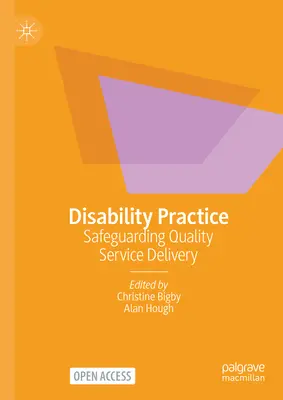 Disability Practice
Safeguarding Quality Service Delivery

Edited by
Christine Bigby
Alan Hough

OPEN ACCESS

palgrave
macmillan